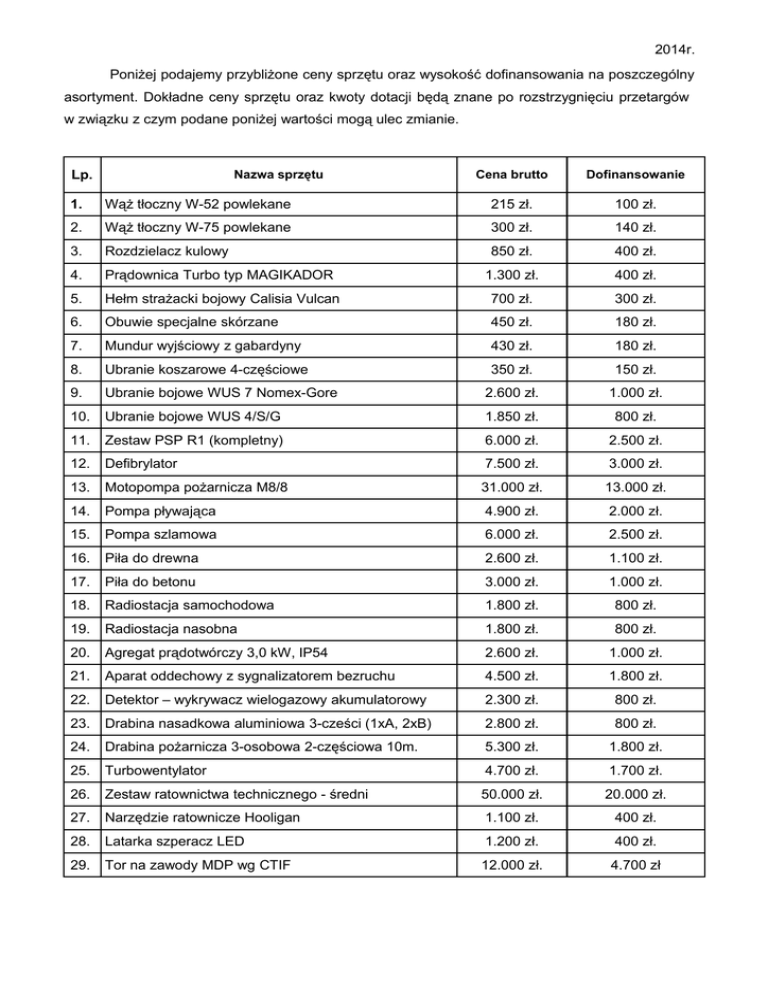 2014r.

Poniżej podajemy przybliżone ceny sprzętu oraz wysokość dofinansowania na poszczególny asortyment. Dokładne ceny sprzętu oraz kwoty dotacji będą znane po rozstrzygnięciu przetargów w związku z czym podane poniżej wartości mogą ulec zmianie.

| Lp. | Nazwa sprzętu | Cena brutto | Dofinansowanie |
|---|---|---|---|
| 1. | Wąż tłoczny W-52 powlekane | 215 zł. | 100 zł. |
| 2. | Wąż tłoczny W-75 powlekane | 300 zł. | 140 zł. |
| 3. | Rozdzielacz kulowy | 850 zł. | 400 zł. |
| 4. | Prądownica Turbo typ MAGIKADOR | 1.300 zł. | 400 zł. |
| 5. | Hełm strażacki bojowy Calisia Vulcan | 700 zł. | 300 zł. |
| 6. | Obuwie specjalne skórzane | 450 zł. | 180 zł. |
| 7. | Mundur wyjściowy z gabardyny | 430 zł. | 180 zł. |
| 8. | Ubranie koszarowe 4-częściowe | 350 zł. | 150 zł. |
| 9. | Ubranie bojowe WUS 7 Nomex-Gore | 2.600 zł. | 1.000 zł. |
| 10. | Ubranie bojowe WUS 4/S/G | 1.850 zł. | 800 zł. |
| 11. | Zestaw PSP R1 (kompletny) | 6.000 zł. | 2.500 zł. |
| 12. | Defibrylator | 7.500 zł. | 3.000 zł. |
| 13. | Motopompa pożarnicza M8/8 | 31.000 zł. | 13.000 zł. |
| 14. | Pompa pływająca | 4.900 zł. | 2.000 zł. |
| 15. | Pompa szlamowa | 6.000 zł. | 2.500 zł. |
| 16. | Piła do drewna | 2.600 zł. | 1.100 zł. |
| 17. | Piła do betonu | 3.000 zł. | 1.000 zł. |
| 18. | Radiostacja samochodowa | 1.800 zł. | 800 zł. |
| 19. | Radiostacja nasobna | 1.800 zł. | 800 zł. |
| 20. | Agregat prądotwórczy 3,0 kW, IP54 | 2.600 zł. | 1.000 zł. |
| 21. | Aparat oddechowy z sygnalizatorem bezruchu | 4.500 zł. | 1.800 zł. |
| 22. | Detektor – wykrywacz wielogazowy akumulatorowy | 2.300 zł. | 800 zł. |
| 23. | Drabina nasadkowa aluminiowa 3-cześci (1xA, 2xB) | 2.800 zł. | 800 zł. |
| 24. | Drabina pożarnicza 3-osobowa 2-częściowa 10m. | 5.300 zł. | 1.800 zł. |
| 25. | Turbowentylator | 4.700 zł. | 1.700 zł. |
| 26. | Zestaw ratownictwa technicznego - średni | 50.000 zł. | 20.000 zł. |
| 27. | Narzędzie ratownicze Hooligan | 1.100 zł. | 400 zł. |
| 28. | Latarka szperacz LED | 1.200 zł. | 400 zł. |
| 29. | Tor na zawody MDP wg CTIF | 12.000 zł. | 4.700 zł |